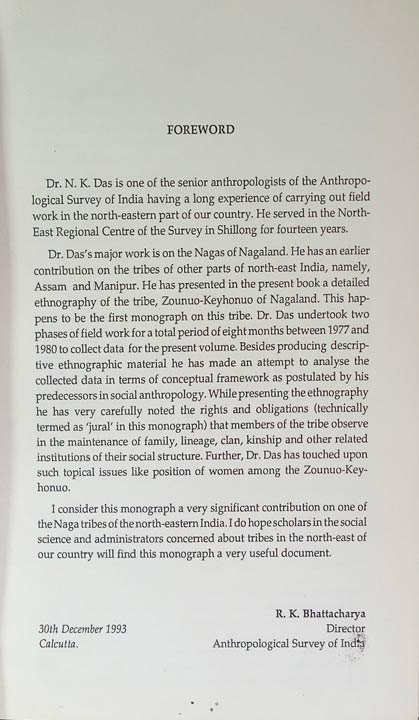 FOREWORD

Dr. N. K. Das is one of the senior anthropologists of the Anthropological Survey of India having a long experience of carrying out field work in the north-eastern part of our country. He served in the North-East Regional Centre of the Survey in Shillong for fourteen years.

Dr. Das's major work is on the Nagas of Nagaland. He has an earlier contribution on the tribes of other parts of north-east India, namely, Assam and Manipur. He has presented in the present book a detailed ethnography of the tribe, Zounuo-Keyhonuo of Nagaland. This happens to be the first monograph on this tribe. Dr. Das undertook two phases of field work for a total period of eight months between 1977 and 1980 to collect data for the present volume. Besides producing descriptive ethnographic material he has made an attempt to analyse the collected data in terms of conceptual framework as postulated by his predecessors in social anthropology. While presenting the ethnography he has very carefully noted the rights and obligations (technically termed as 'jural' in this monograph) that members of the tribe observe in the maintenance of family, lineage, clan, kinship and other related institutions of their social structure. Further, Dr. Das has touched upon such topical issues like position of women among the Zounuo-Keyhonuo.

I consider this monograph a very significant contribution on one of the Naga tribes of the north-eastern India. I do hope scholars in the social science and administrators concerned about tribes in the north-east of our country will find this monograph a very useful document.

R. K. Bhattacharya
Director
Anthropological Survey of India

30th December 1993
Calcutta.